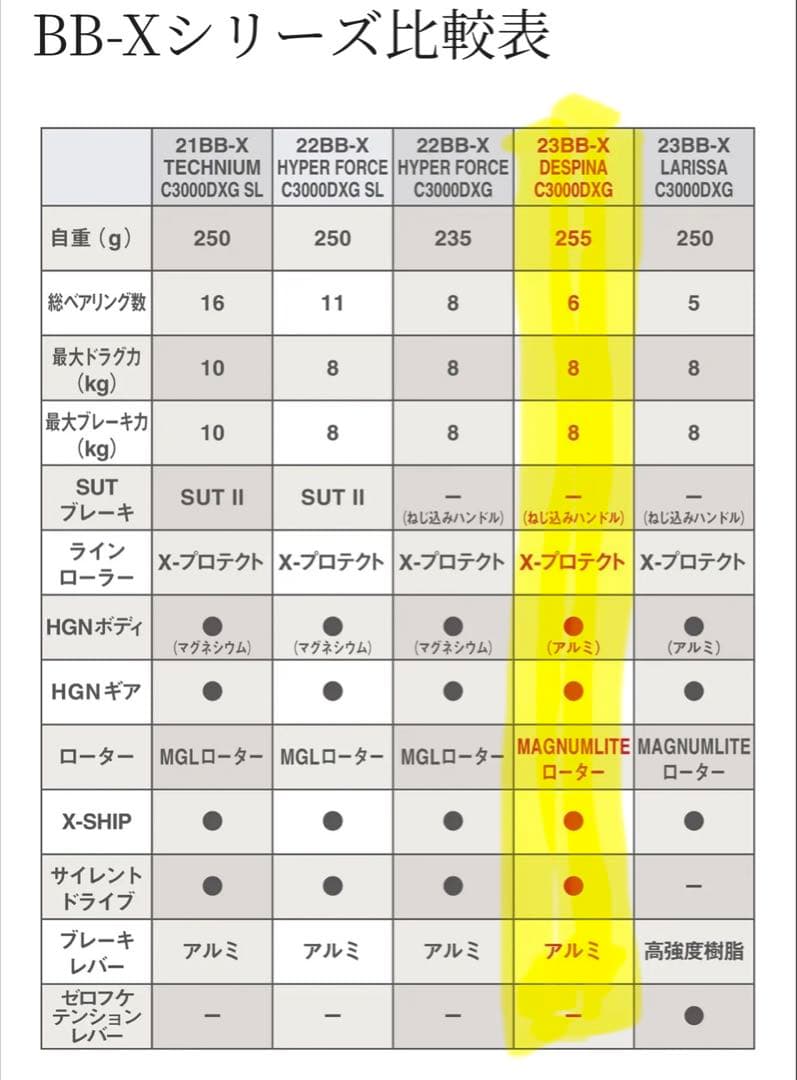 BB-Xシリーズ比較表

| | 21BB-X TECHNIUM C3000DXG SL | 22BB-X HYPER FORCE C3000DXG SL | 22BB-X HYPER FORCE C3000DXG | 23BB-X DESPINA C3000DXG | 23BB-X LARISSA C3000DXG |
|---|---|---|---|---|---|
| 自重（g） | 250 | 250 | 235 | 255 | 250 |
| 総ベアリング数 | 16 | 11 | 8 | 6 | 5 |
| 最大ドラグ力（kg） | 10 | 8 | 8 | 8 | 8 |
| 最大ブレーキ力（kg） | 10 | 8 | 8 | 8 | 8 |
| SUT ブレーキ | SUT II | SUT II | ー（ねじ込みハンドル） | ー（ねじ込みハンドル） | ー（ねじ込みハンドル） |
| ライン ローラー | X-プロテクト | X-プロテクト | X-プロテクト | X-プロテクト | X-プロテクト |
| HGNボディ | ●（マグネシウム） | ●（マグネシウム） | ●（マグネシウム） | ●（アルミ） | ●（アルミ） |
| HGNギア | ● | ● | ● | ● | ● |
| ローター | MGLローター | MGLローター | MGLローター | MAGNUMLITE ローター | MAGNUMLITE ローター |
| X-SHIP | ● | ● | ● | ● | ● |
| サイレント ドライブ | ● | ● | ● | ● | ー |
| ブレーキ レバー | アルミ | アルミ | アルミ | アルミ | 高強度樹脂 |
| ゼロフケ テンション レバー | ー | ー | ー | ー | ● |